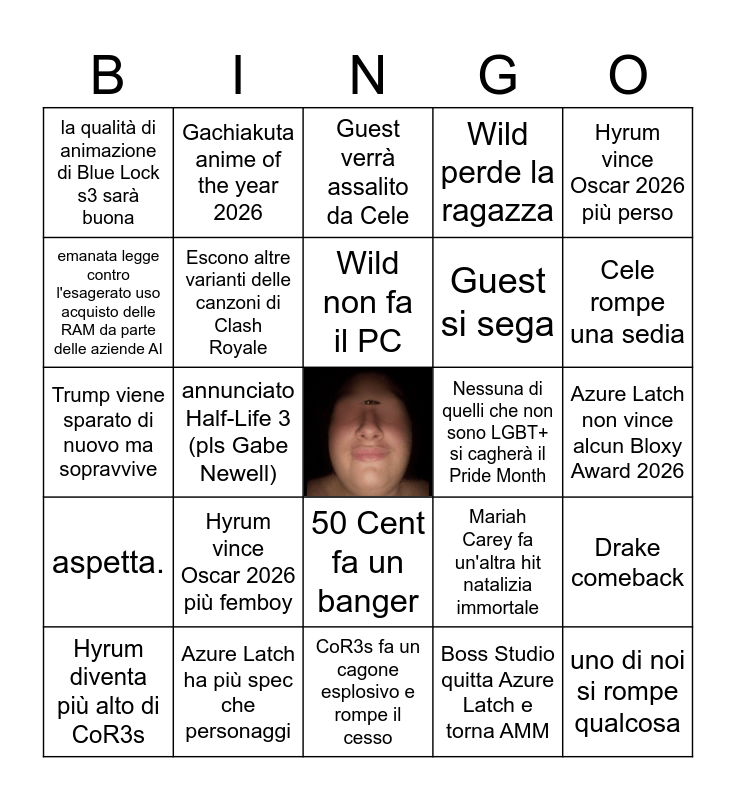 | B | I | N | G | O |
|---|---|---|---|---|
| la qualità di animazione di Blue Lock s3 sarà buona | Gachiakuta anime of the year 2026 | Guest verrà assalito da Cele | Wild perde la ragazza | Hyrum vince Oscar 2026 più perso |
| emanata legge contro l'esagerato uso acquisto delle RAM da parte delle aziende AI | Escono altre varianti delle canzoni di Clash Royale | Wild non fa il PC | Guest si sega | Cele rompe una sedia |
| Trump viene sparato di nuovo ma sopravvive | annunciato Half-Life 3 (pls Gabe Newell) | | Nessuna di quelli che non sono LGBT+ si cagherà il Pride Month | Azure Latch non vince alcun Bloxy Award 2026 |
| aspetta. | Hyrum vince Oscar 2026 più femboy | 50 Cent fa un banger | Mariah Carey fa un'altra hit natalizia immortale | Drake comeback |
| Hyrum diventa più alto di CoR3s | Azure Latch ha più spec che personaggi | CoR3s fa un cagone esplosivo e rompe il cesso | Boss Studio quitta Azure Latch e torna AMM | uno di noi si rompe qualcosa |